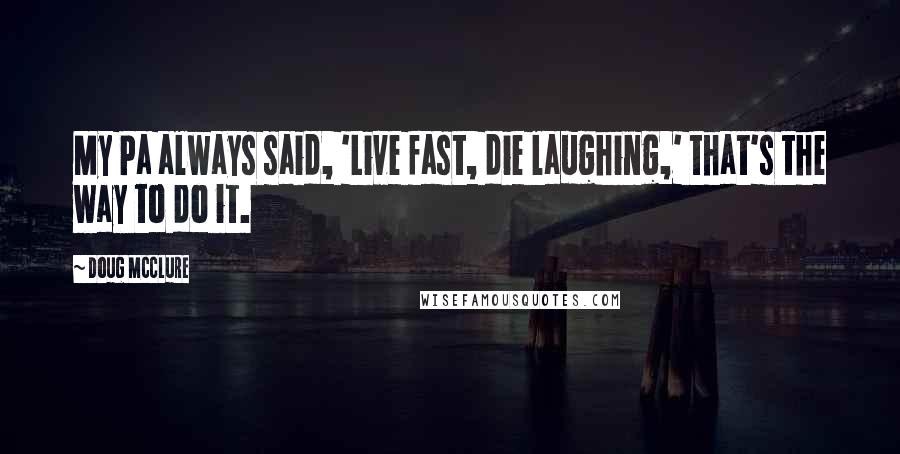 MY PA ALWAYS SAID, 'LIVE FAST, DIE LAUGHING,' THAT'S THE WAY TO DO IT.

~ DOUG MCCLURE

WISEFAMOUSQUOTES.COM